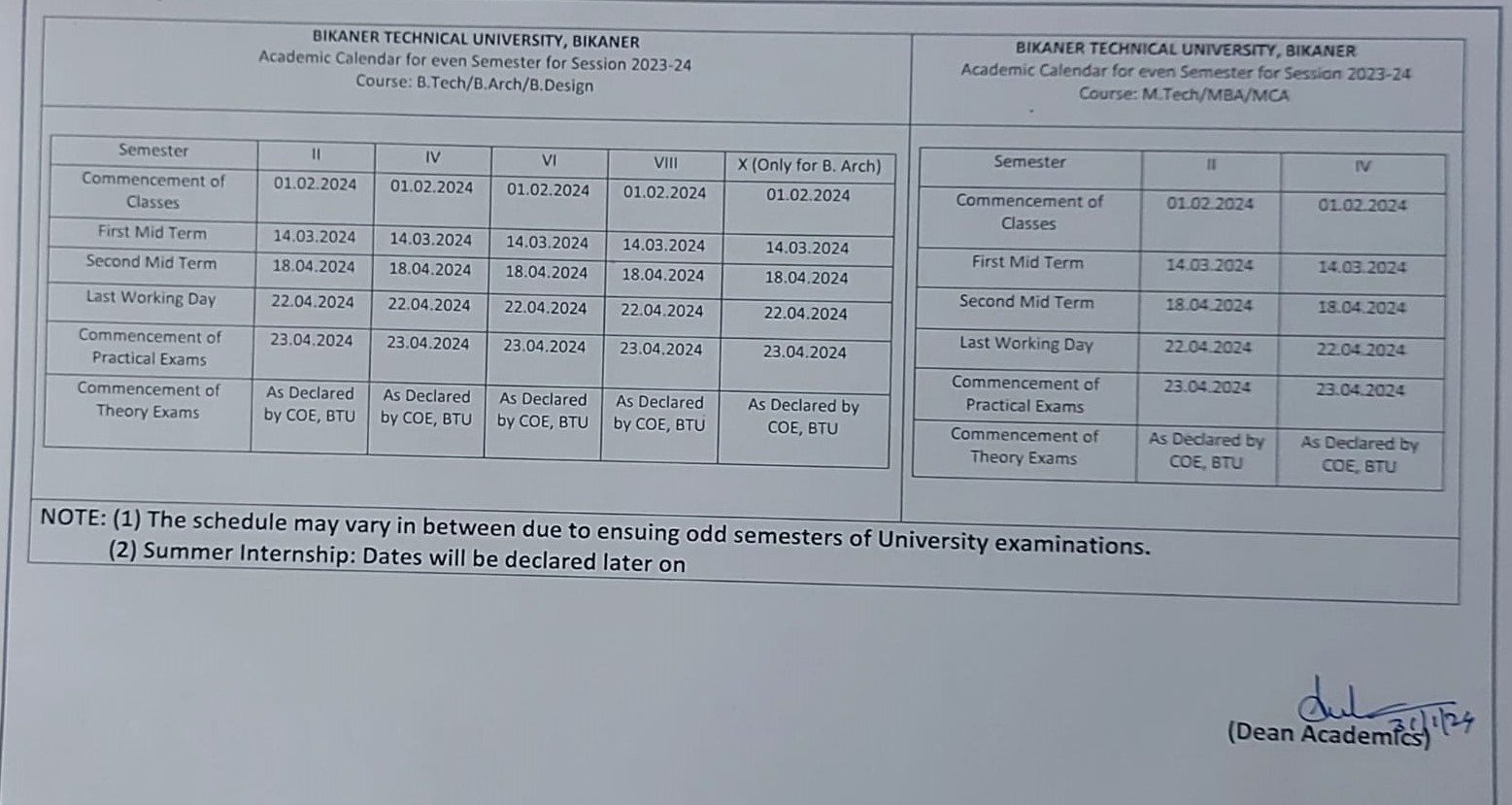 BIKANER TECHNICAL UNIVERSITY, BIKANER
Academic Calendar for even Semester for Session 2023-24
Course: B.Tech/B.Arch/B.Design

| Semester | II | IV | VI | VIII | X (Only for B. Arch) |
|---|---|---|---|---|---|
| Commencement of Classes | 01.02.2024 | 01.02.2024 | 01.02.2024 | 01.02.2024 | 01.02.2024 |
| First Mid Term | 14.03.2024 | 14.03.2024 | 14.03.2024 | 14.03.2024 | 14.03.2024 |
| Second Mid Term | 18.04.2024 | 18.04.2024 | 18.04.2024 | 18.04.2024 | 18.04.2024 |
| Last Working Day | 22.04.2024 | 22.04.2024 | 22.04.2024 | 22.04.2024 | 22.04.2024 |
| Commencement of Practical Exams | 23.04.2024 | 23.04.2024 | 23.04.2024 | 23.04.2024 | 23.04.2024 |
| Commencement of Theory Exams | As Declared by COE, BTU | As Declared by COE, BTU | As Declared by COE, BTU | As Declared by COE, BTU | As Declared by COE, BTU |

BIKANER TECHNICAL UNIVERSITY, BIKANER
Academic Calendar for even Semester for Session 2023-24
Course: M.Tech/MBA/MCA

| Semester | II | IV |
|---|---|---|
| Commencement of Classes | 01.02.2024 | 01.02.2024 |
| First Mid Term | 14.03.2024 | 14.03.2024 |
| Second Mid Term | 18.04.2024 | 18.04.2024 |
| Last Working Day | 22.04.2024 | 22.04.2024 |
| Commencement of Practical Exams | 23.04.2024 | 23.04.2024 |
| Commencement of Theory Exams | As Declared by COE, BTU | As Declared by COE, BTU |

NOTE: (1) The schedule may vary in between due to ensuing odd semesters of University examinations.
(2) Summer Internship: Dates will be declared later on

31/1/24
(Dean Academics)